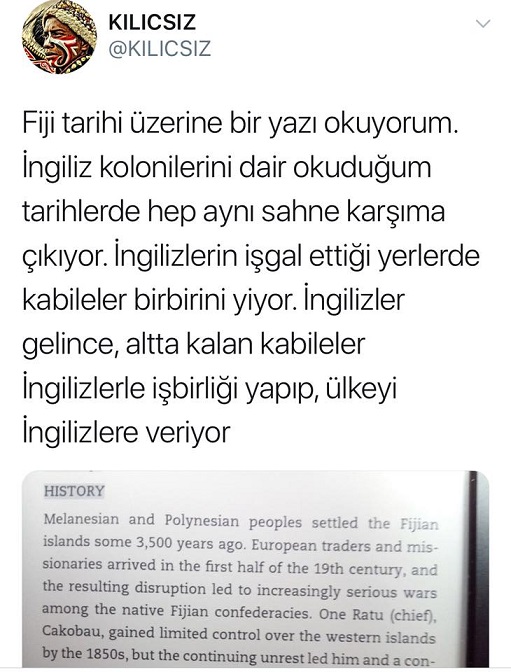 KILICSIZ
@KILICSIZ

Fiji tarihi üzerine bir yazı okuyorum. İngiliz kolonilerini dair okuduğum tarihlerde hep aynı sahne karşıma çıkıyor. İngilizlerin işgal ettiği yerlerde kabileler birbirini yiyor. İngilizler gelince, altta kalan kabileler İngilizlerle işbirliği yapıp, ülkeyi İngilizlere veriyor

HISTORY

Melanesian and Polynesian peoples settled the Fijian islands some 3,500 years ago. European traders and missionaries arrived in the first half of the 19th century, and the resulting disruption led to increasingly serious wars among the native Fijian confederacies. One Ratu (chief), Cakobau, gained limited control over the western islands by the 1850s, but the continuing unrest led him and a con-